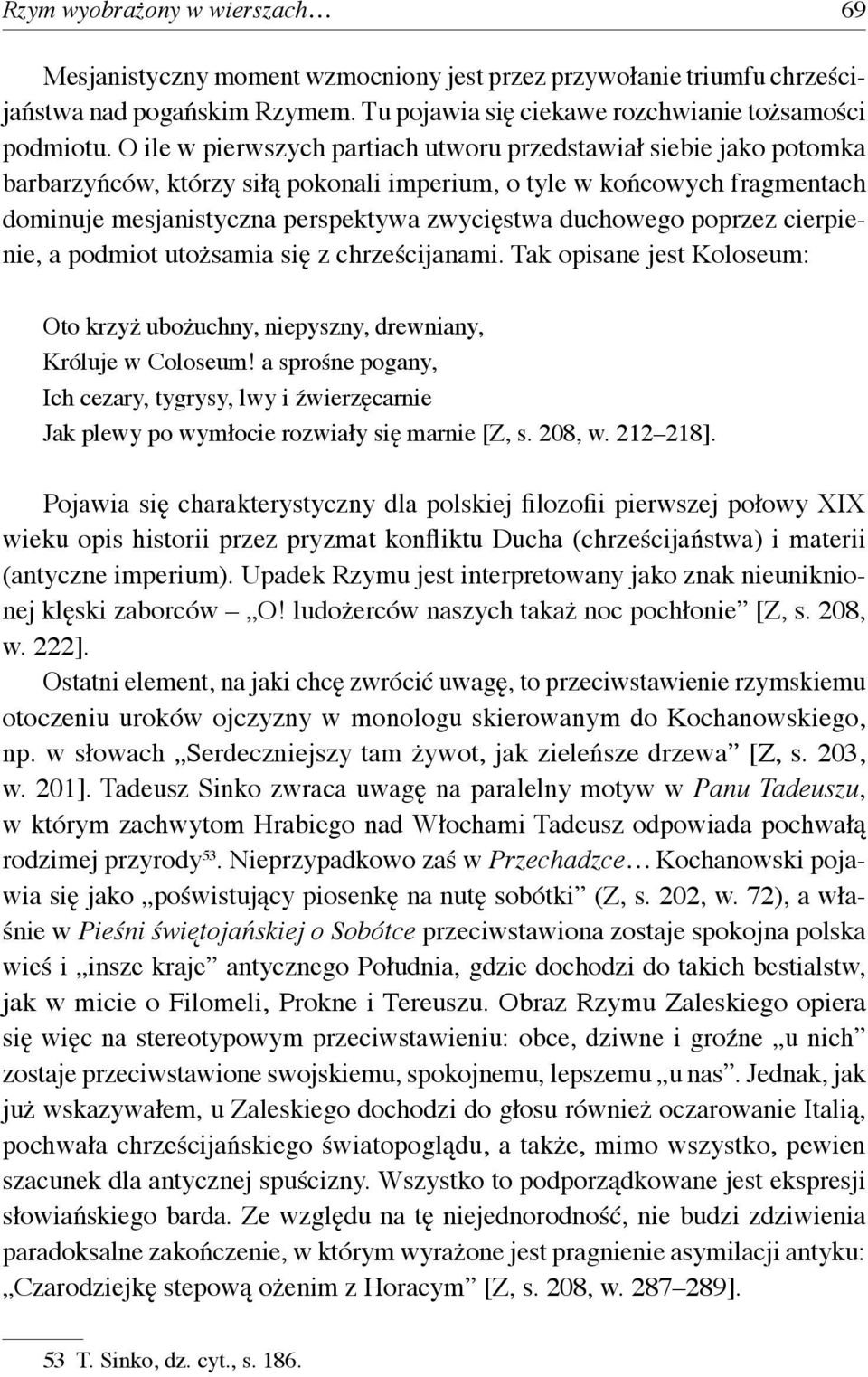 Rzym wyobrażony w wierszach… 69

Mesjanistyczny moment wzmocniony jest przez przywołanie triumfu chrześcijaństwa nad pogańskim Rzymem. Tu pojawia się ciekawe rozchwianie tożsamości podmiotu. O ile w pierwszych partiach utworu przedstawiał siebie jako potomka barbarzyńców, którzy siłą pokonali imperium, o tyle w końcowych fragmentach dominuje mesjanistyczna perspektywa zwycięstwa duchowego poprzez cierpienie, a podmiot utożsamia się z chrześcijanami. Tak opisane jest Koloseum:

Oto krzyż ubożuchny, niepyszny, drewniany,
Króluje w Coloseum! a sprośne pogany,
Ich cezary, tygrysy, lwy i źwierzęcarnie
Jak plewy po wymłocie rozwiały się marnie [Z, s. 208, w. 212–218].

Pojawia się charakterystyczny dla polskiej filozofii pierwszej połowy XIX wieku opis historii przez pryzmat konfliktu Ducha (chrześcijaństwa) i materii (antyczne imperium). Upadek Rzymu jest interpretowany jako znak nieuniknionej klęski zaborców – „O! ludożerców naszych takaż noc pochłonie” [Z, s. 208, w. 222].

Ostatni element, na jaki chcę zwrócić uwagę, to przeciwstawienie rzymskiemu otoczeniu uroków ojczyzny w monologu skierowanym do Kochanowskiego, np. w słowach „Serdeczniejszy tam żywot, jak zieleńsze drzewa” [Z, s. 203, w. 201]. Tadeusz Sinko zwraca uwagę na paralelny motyw w Panu Tadeuszu, w którym zachwytom Hrabiego nad Włochami Tadeusz odpowiada pochwałą rodzimej przyrody$^{53}$. Nieprzypadkowo zaś w Przechadzce… Kochanowski pojawia się jako „poświstujący piosenkę na nutę sobótki” (Z, s. 202, w. 72), a właśnie w Pieśni świętojańskiej o Sobótce przeciwstawiona zostaje spokojna polska wieś i „insze kraje” antycznego Południa, gdzie dochodzi do takich bestialstw, jak w micie o Filomeli, Prokne i Tereuszu. Obraz Rzymu Zaleskiego opiera się więc na stereotypowym przeciwstawieniu: obce, dziwne i groźne „u nich” zostaje przeciwstawione swojskiemu, spokojnemu, lepszemu „u nas”. Jednak, jak już wskazywałem, u Zaleskiego dochodzi do głosu również oczarowanie Italią, pochwała chrześcijańskiego światopoglądu, a także, mimo wszystko, pewien szacunek dla antycznej spuścizny. Wszystko to podporządkowane jest ekspresji słowiańskiego barda. Ze względu na tę niejednorodność, nie budzi zdziwienia paradoksalne zakończenie, w którym wyrażone jest pragnienie asymilacji antyku: „Czarodziejkę stepową ożenim z Horacym” [Z, s. 208, w. 287–289].

53 T. Sinko, dz. cyt., s. 186.